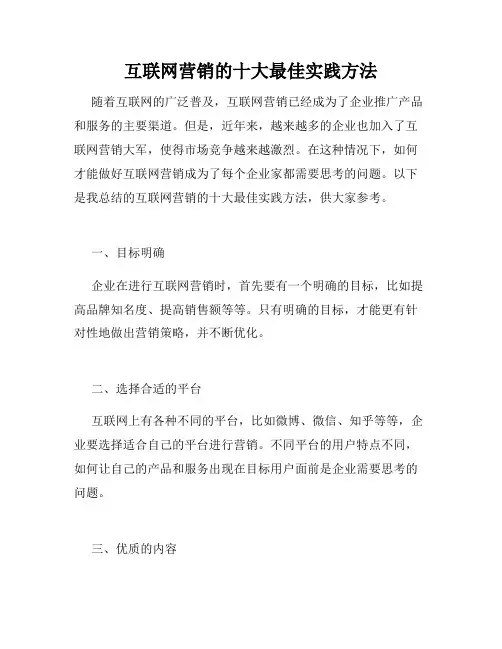 互联网营销的十大最佳实践方法

随着互联网的广泛普及，互联网营销已经成为了企业推广产品和服务的主要渠道。但是，近年来，越来越多的企业也加入了互联网营销大军，使得市场竞争越来越激烈。在这种情况下，如何才能做好互联网营销成为了每个企业家都需要思考的问题。以下是我总结的互联网营销的十大最佳实践方法，供大家参考。

一、目标明确

企业在进行互联网营销时，首先要有一个明确的目标，比如提高品牌知名度、提高销售额等等。只有明确的目标，才能更有针对性地做出营销策略，并不断优化。

二、选择合适的平台

互联网上有各种不同的平台，比如微博、微信、知乎等等，企业要选择适合自己的平台进行营销。不同平台的用户特点不同，如何让自己的产品和服务出现在目标用户面前是企业需要思考的问题。

三、优质的内容